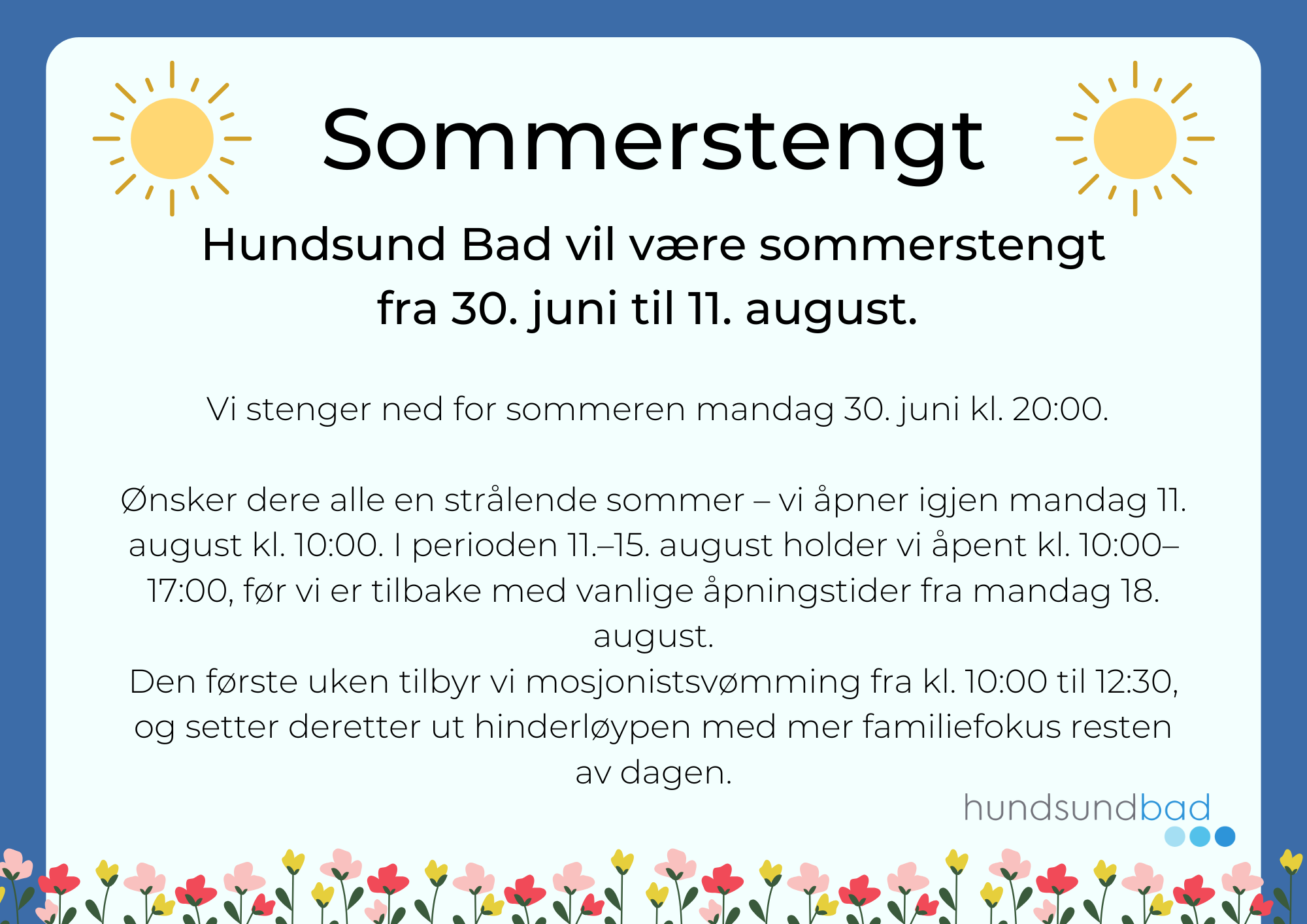 Sommerstengt

Hundsund Bad vil være sommerstengt fra 30. juni til 11. august.

Vi stenger ned for sommeren mandag 30. juni kl. 20:00.

Ønsker dere alle en strålende sommer – vi åpner igjen mandag 11. august kl. 10:00. I perioden 11.–15. august holder vi åpent kl. 10:00–17:00, før vi er tilbake med vanlige åpningstider fra mandag 18. august.
Den første uken tilbyr vi mosjonistsvømming fra kl. 10:00 til 12:30, og setter deretter ut hinderløypen med mer familiefokus resten av dagen.

hundsundbad